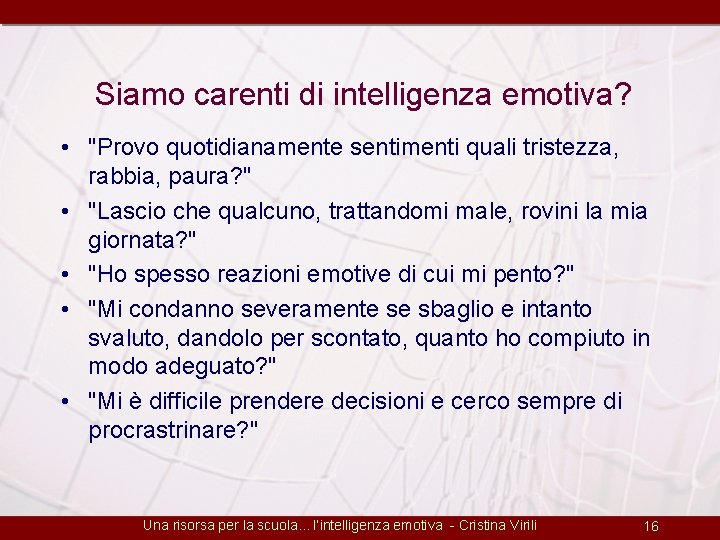 Siamo carenti di intelligenza emotiva?

• "Provo quotidianamente sentimenti quali tristezza, rabbia, paura?"
• "Lascio che qualcuno, trattandomi male, rovini la mia giornata?"
• "Ho spesso reazioni emotive di cui mi pento?"
• "Mi condanno severamente se sbaglio e intanto svaluto, dandolo per scontato, quanto ho compiuto in modo adeguato?"
• "Mi è difficile prendere decisioni e cerco sempre di procrastrinare?"

Una risorsa per la scuola... l'intelligenza emotiva - Cristina Virili 16